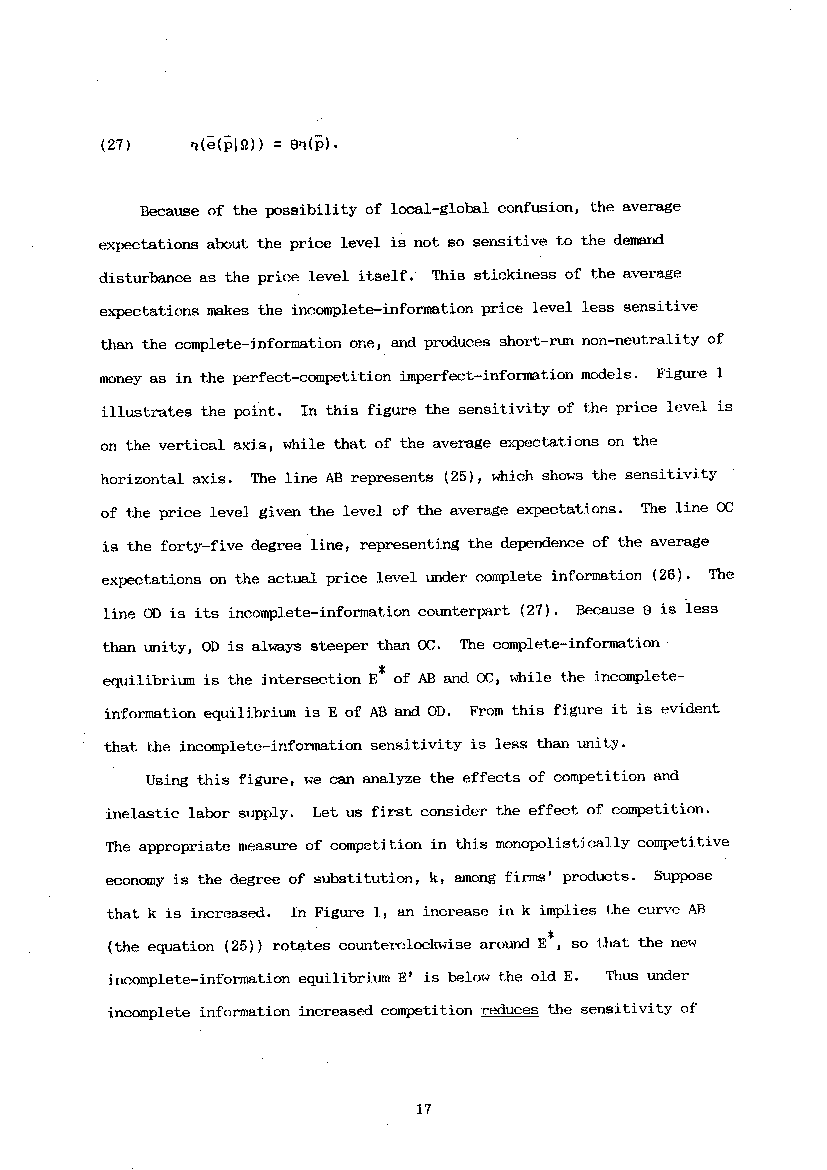 (27) $\eta(\bar{e}(\bar{p}|\Omega)) = \theta\eta(\bar{p})$.

Because of the possibility of local-global confusion, the average expectations about the price level is not so sensitive to the demand disturbance as the price level itself. This stickiness of the average expectations makes the incomplete-information price level less sensitive than the complete-information one, and produces short-run non-neutrality of money as in the perfect-competition imperfect-information models. Figure 1 illustrates the point. In this figure the sensitivity of the price level is on the vertical axis, while that of the average expectations on the horizontal axis. The line AB represents (25), which shows the sensitivity of the price level given the level of the average expectations. The line OC is the forty-five degree line, representing the dependence of the average expectations on the actual price level under complete information (26). The line OD is its incomplete-information counterpart (27). Because $\theta$ is less than unity, OD is always steeper than OC. The complete-information equilibrium is the intersection $E^*$ of AB and OC, while the incomplete-information equilibrium is E of AB and OD. From this figure it is evident that the incomplete-information sensitivity is less than unity.

Using this figure, we can analyze the effects of competition and inelastic labor supply. Let us first consider the effect of competition. The appropriate measure of competition in this monopolistically competitive economy is the degree of substitution, k, among firms' products. Suppose that k is increased. In Figure 1, an increase in k implies the curve AB (the equation (25)) rotates counterclockwise around $E^*$, so that the new incomplete-information equilibrium E' is below the old E. Thus under incomplete information increased competition reduces the sensitivity of

17